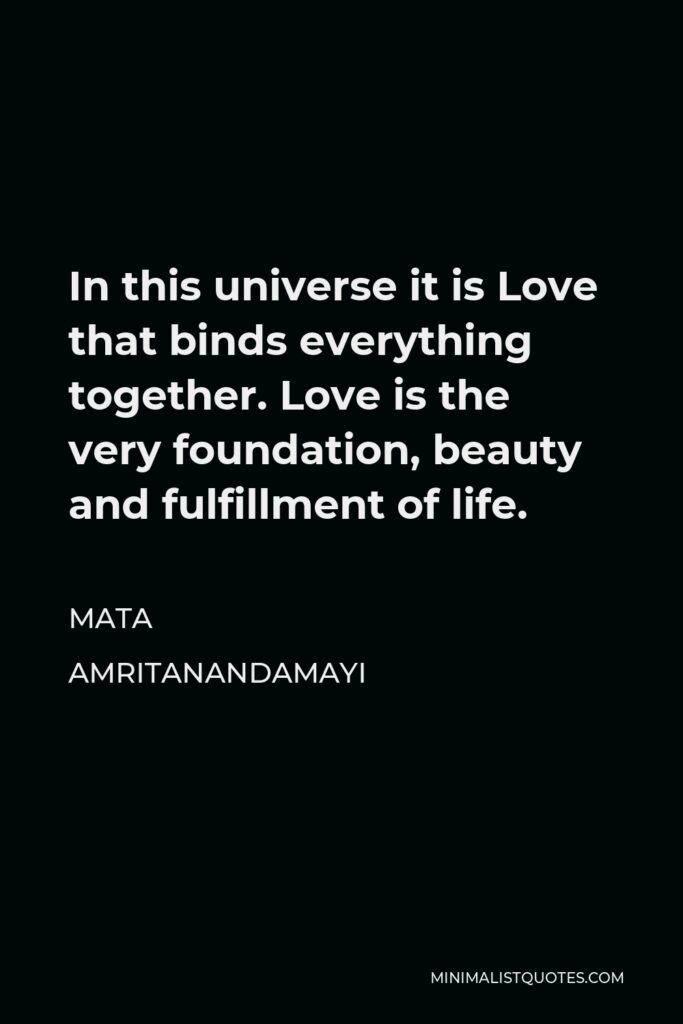 In this universe it is Love that binds everything together. Love is the very foundation, beauty and fulfillment of life.

MATA AMRITANANDAMAYI

MINIMALISTQUOTES.COM